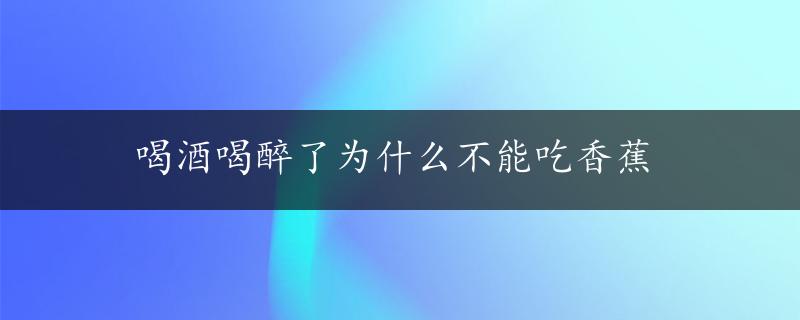 喝酒喝醉了为什么不能吃香蕉